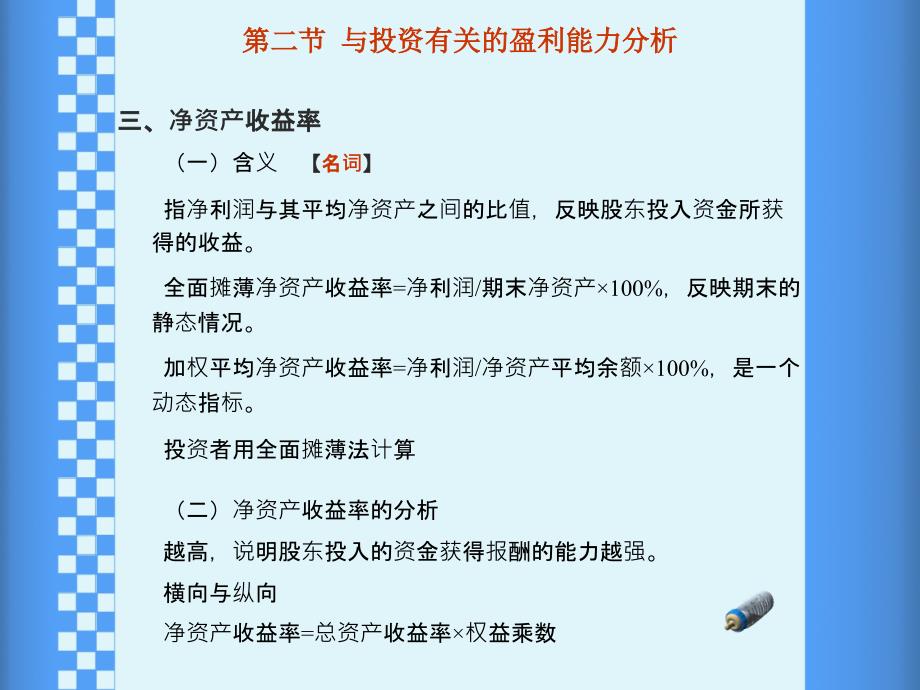 第二节 与投资有关的盈利能力分析

三、净资产收益率

（一）含义 【名词】

指净利润与其平均净资产之间的比值，反映股东投入资金所获得的收益。

全面摊薄净资产收益率=净利润/期末净资产×100%，反映期末的静态情况。

加权平均净资产收益率=净利润/净资产平均余额×100%，是一个动态指标。

投资者用全面摊薄法计算

（二）净资产收益率的分析

越高，说明股东投入的资金获得报酬的能力越强。

横向与纵向

净资产收益率=总资产收益率×权益乘数